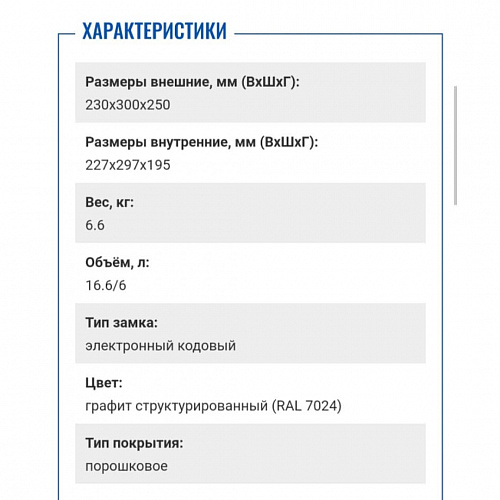 ХАРАКТЕРИСТИКИ

Размеры внешние, мм (ВхШхГ):
230x300x250

Размеры внутренние, мм (ВхШхГ):
227x297x195

Вес, кг:
6.6

Объём, л:
16.6/6

Тип замка:
электронный кодовый

Цвет:
графит структурированный (RAL 7024)

Тип покрытия:
порошковое